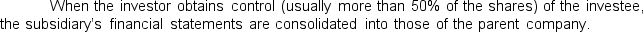 When the investor obtains control (usually more than 50% of the shares) of the investee, the subsidiary's financial statements are consolidated into those of the parent company.